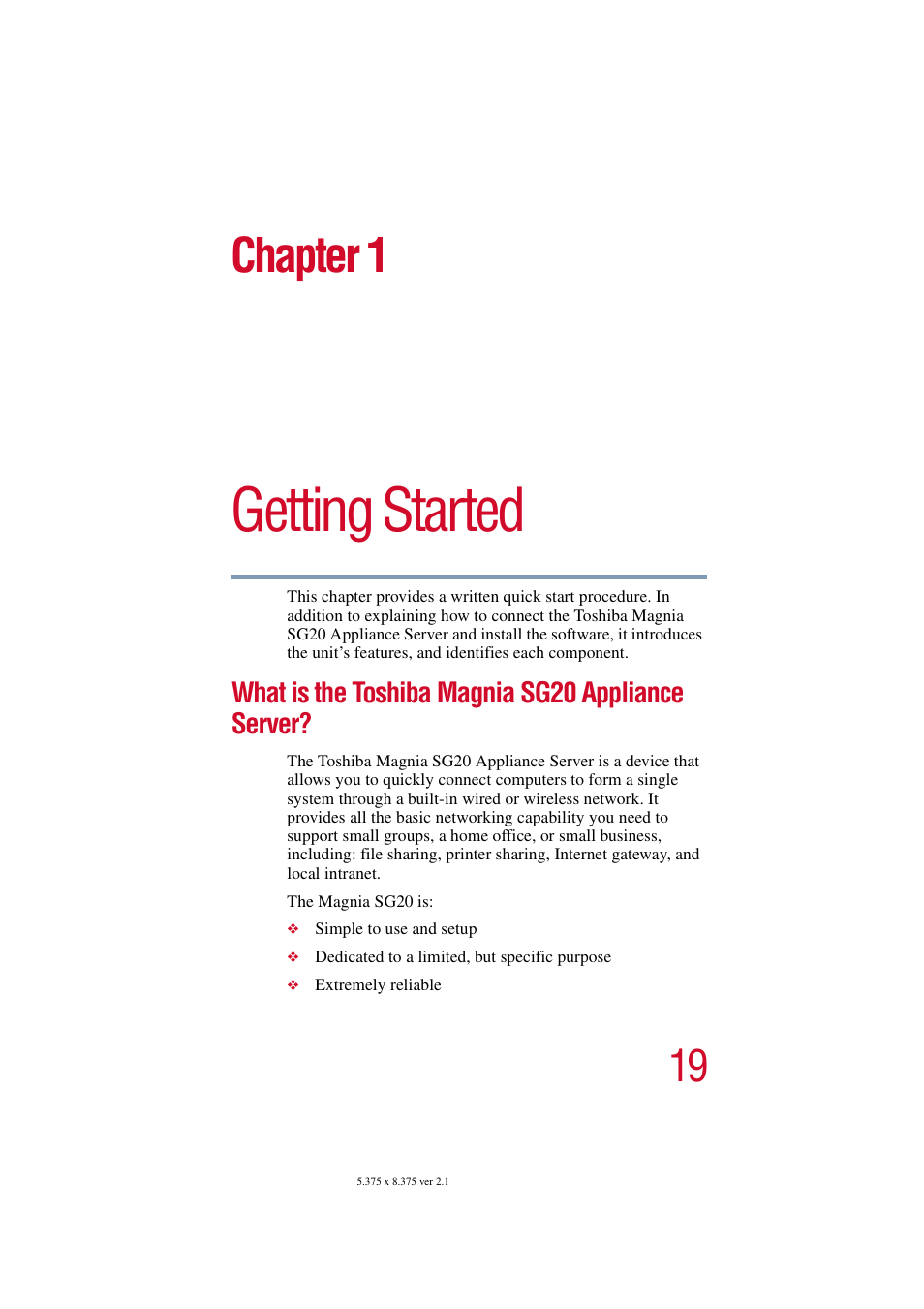 Chapter 1

Getting Started

This chapter provides a written quick start procedure. In addition to explaining how to connect the Toshiba Magnia SG20 Appliance Server and install the software, it introduces the unit's features, and identifies each component.

What is the Toshiba Magnia SG20 Appliance Server?

The Toshiba Magnia SG20 Appliance Server is a device that allows you to quickly connect computers to form a single system through a built-in wired or wireless network. It provides all the basic networking capability you need to support small groups, a home office, or small business, including: file sharing, printer sharing, Internet gateway, and local intranet.

The Magnia SG20 is:

❖ Simple to use and setup

❖ Dedicated to a limited, but specific purpose

❖ Extremely reliable

19

5.375 x 8.375 ver 2.1